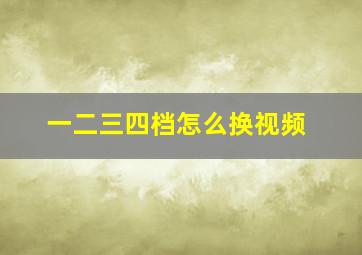 一二三四档怎么换视频